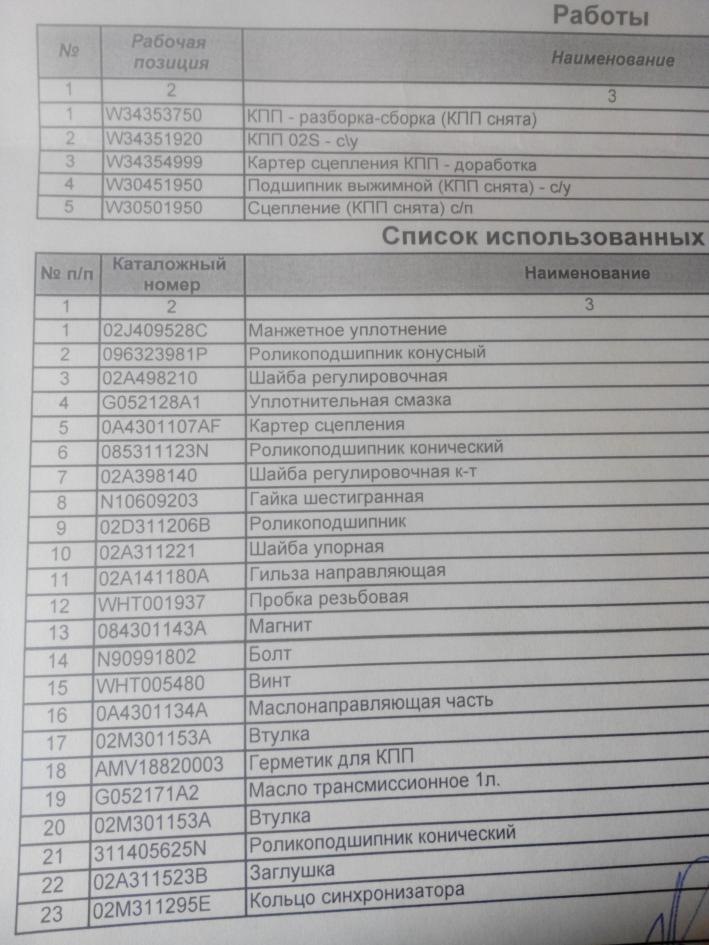 Работы

| № | Рабочая позиция | Наименование |
|---|---|---|
| 1 | 2 | 3 |
| 1 | W34353750 | КПП - разборка-сборка (КПП снята) |
| 2 | W34351920 | КПП 02S - с\у |
| 3 | W34354999 | Картер сцепления КПП - доработка |
| 4 | W30451950 | Подшипник выжимной (КПП снята) - с/у |
| 5 | W30501950 | Сцепление (КПП снята) с/п |

Список использованных

| № п/п | Каталожный номер | Наименование |
|---|---|---|
| 1 | 2 | 3 |
| 1 | 02J409528C | Манжетное уплотнение |
| 2 | 096323981P | Роликоподшипник конусный |
| 3 | 02A498210 | Шайба регулировочная |
| 4 | G052128A1 | Уплотнительная смазка |
| 5 | 0A4301107AF | Картер сцепления |
| 6 | 085311123N | Роликоподшипник конический |
| 7 | 02A398140 | Шайба регулировочная к-т |
| 8 | N10609203 | Гайка шестигранная |
| 9 | 02D311206B | Роликоподшипник |
| 10 | 02A311221 | Шайба упорная |
| 11 | 02A141180A | Гильза направляющая |
| 12 | WHT001937 | Пробка резьбовая |
| 13 | 084301143A | Магнит |
| 14 | N90991802 | Болт |
| 15 | WHT005480 | Винт |
| 16 | 0A4301134A | Маслонаправляющая часть |
| 17 | 02M301153A | Втулка |
| 18 | AMV18820003 | Герметик для КПП |
| 19 | G052171A2 | Масло трансмиссионное 1л. |
| 20 | 02M301153A | Втулка |
| 21 | 311405625N | Роликоподшипник конический |
| 22 | 02A311523B | Заглушка |
| 23 | 02M311295E | Кольцо синхронизатора |